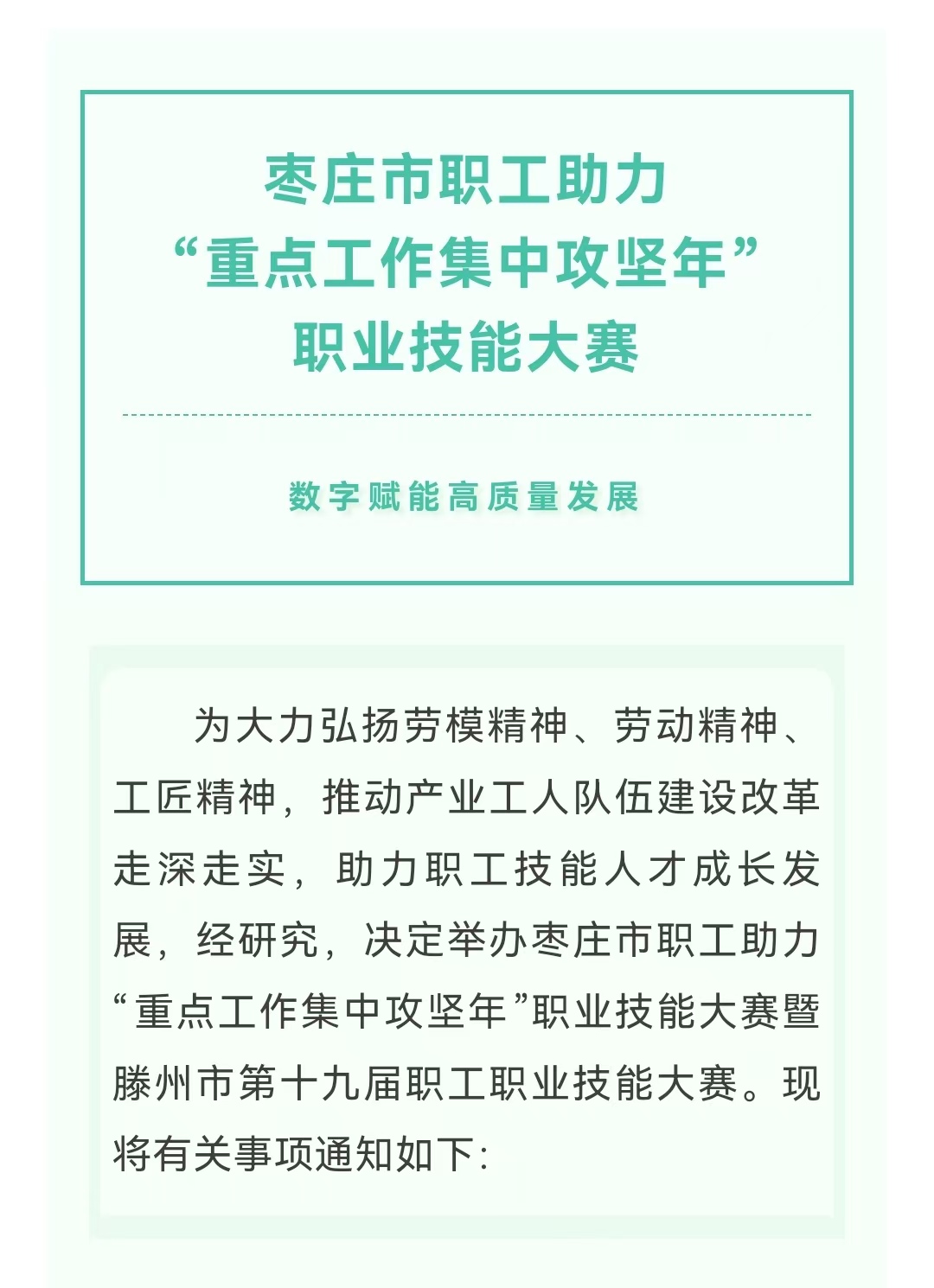 枣庄市职工助力
“重点工作集中攻坚年”
职业技能大赛

数字赋能高质量发展

为大力弘扬劳模精神、劳动精神、工匠精神，推动产业工人队伍建设改革走深走实，助力职工技能人才成长发展，经研究，决定举办枣庄市职工助力“重点工作集中攻坚年”职业技能大赛暨滕州市第十九届职工职业技能大赛。现将有关事项通知如下: